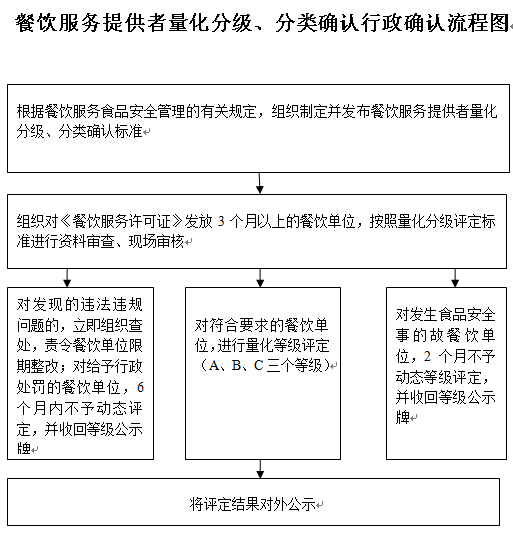 餐饮服务提供者量化分级、分类确认行政确认流程图

根据餐饮服务食品安全管理的有关规定，组织制定并发布餐饮服务提供者量化分级、分类确认标准

组织对《餐饮服务许可证》发放 3 个月以上的餐饮单位，按照量化分级评定标准进行资料审查、现场审核

对发现的违法违规问题的，立即组织查处，责令餐饮单位限期整改；对给予行政处罚的餐饮单位，6 个月内不予动态评定，并收回等级公示牌

对符合要求的餐饮单位，进行量化等级评定（A、B、C 三个等级）

对发生食品安全事的故餐饮单位，2 个月不予动态等级评定，并收回等级公示牌

将评定结果对外公示